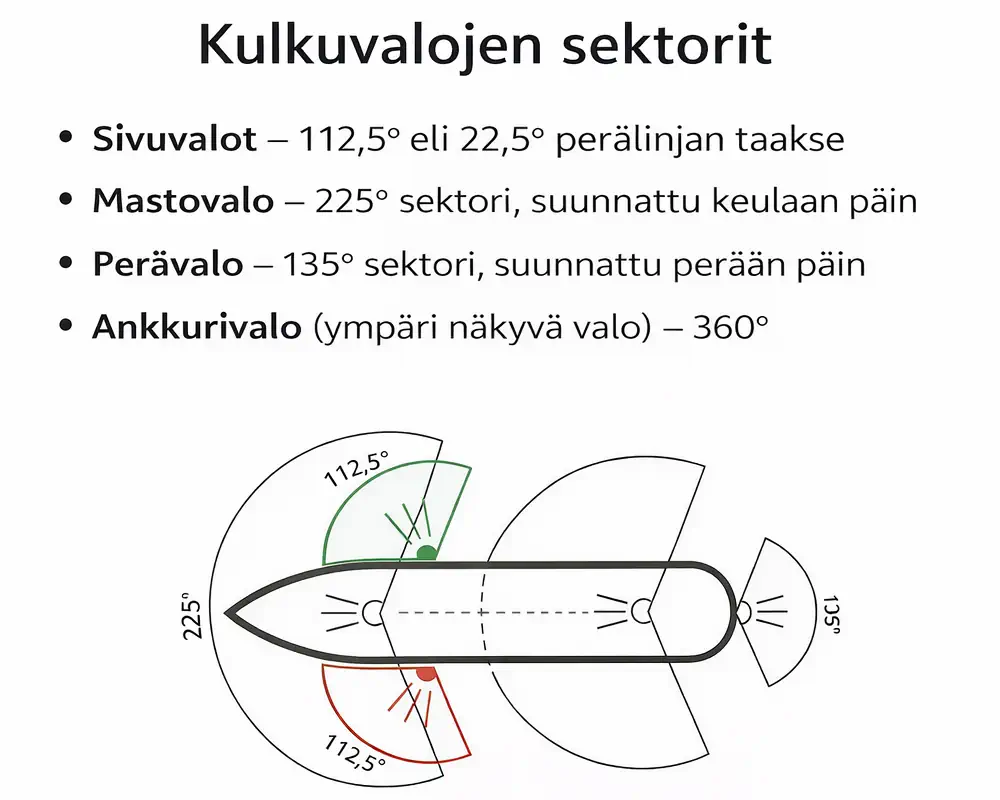 Kulkuvalojen sektorit

• **Sivuvalot** – 112,5° eli 22,5° perälinjan taakse
• **Mastovalo** – 225° sektori, suunnattu keulaan päin
• **Perävalo** – 135° sektori, suunnattu perään päin
• **Ankkurivalo** (ympäri näkyvä valo) – 360°

112,5°
225°
135°
112,5°